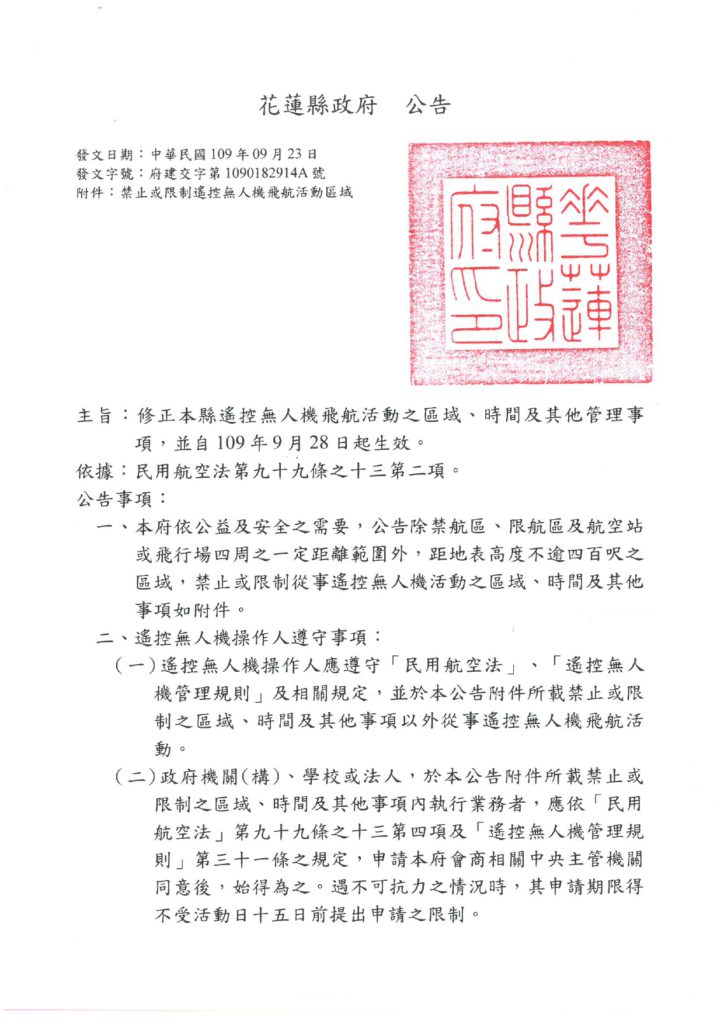 花蓮縣政府　公告

發文日期：中華民國109年09月23日
發文字號：府建交字第1090182914A號
附件：禁止或限制遙控無人機飛航活動區域

花蓮縣政府印

主旨：修正本縣遙控無人機飛航活動之區域、時間及其他管理事項，並自109年9月28日起生效。

依據：民用航空法第九十九條之十三第二項。

公告事項：

一、本府依公益及安全之需要，公告除禁航區、限航區及航空站或飛行場四周之一定距離範圍外，距地表高度不逾四百呎之區域，禁止或限制從事遙控無人機活動之區域、時間及其他事項如附件。

二、遙控無人機操作人遵守事項：

（一）遙控無人機操作人應遵守「民用航空法」、「遙控無人機管理規則」及相關規定，並於本公告附件所載禁止或限制之區域、時間及其他事項以外從事遙控無人機飛航活動。

（二）政府機關(構)、學校或法人，於本公告附件所載禁止或限制之區域、時間及其他事項內執行業務者，應依「民用航空法」第九十九條之十三第四項及「遙控無人機管理規則」第三十一條之規定，申請本府會商相關中央主管機關同意後，始得為之。遇不可抗力之情況時，其申請期限得不受活動日十五日前提出申請之限制。